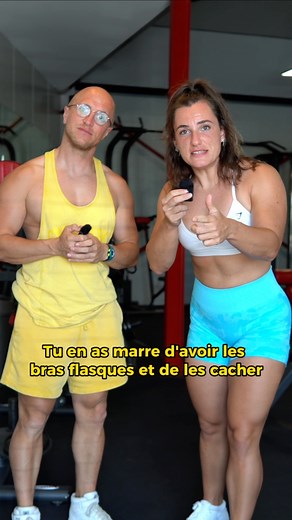 Tu en as marre d'avoir les bras flasques et de les cacher